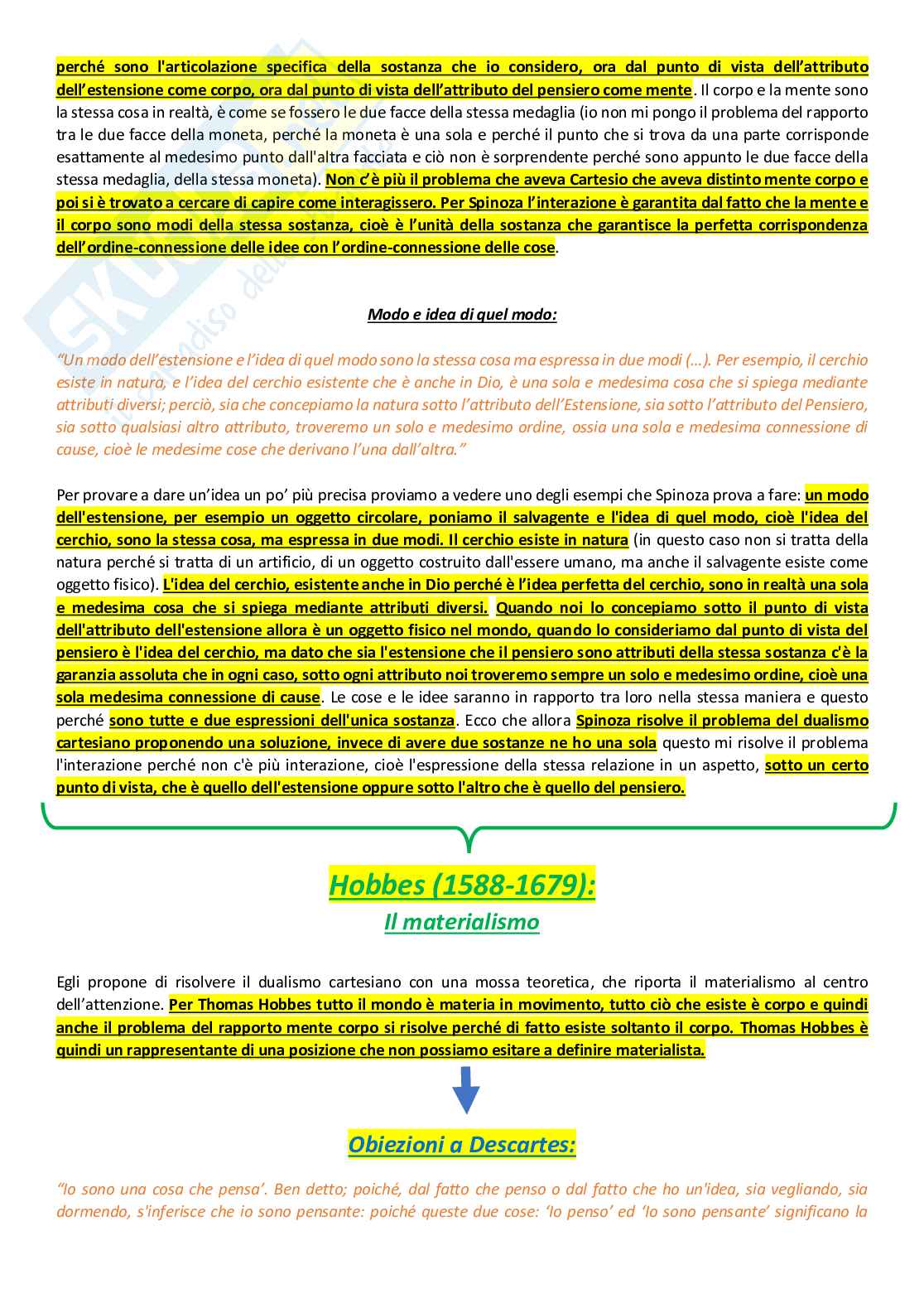 perché sono l'articolazione specifica della sostanza che io considero, ora dal punto di vista dell'attributo dell'estensione come corpo, ora dal punto di vista dell'attributo del pensiero come mente. Il corpo e la mente sono la stessa cosa in realtà, è come se fossero le due facce della stessa medaglia (io non mi pongo il problema del rapporto tra le due facce della moneta, perché la moneta è una sola e perché il punto che si trova da una parte corrisponde esattamente al medesimo punto dall'altra facciata e ciò non è sorprendente perché sono appunto le due facce della stessa medaglia, della stessa moneta). Non c'è più il problema che aveva Cartesio che aveva distinto mente corpo e poi si è trovato a cercare di capire come interagissero. Per Spinoza l'interazione è garantita dal fatto che la mente e il corpo sono modi della stessa sostanza, cioè è l'unità della sostanza che garantisce la perfetta corrispondenza dell'ordine-connessione delle idee con l'ordine-connessione delle cose.

Modo e idea di quel modo:

"Un modo dell'estensione e l'idea di quel modo sono la stessa cosa ma espressa in due modi (…). Per esempio, il cerchio esiste in natura, e l'idea del cerchio esistente che è anche in Dio, è una sola e medesima cosa che si spiega mediante attributi diversi; perciò, sia che concepiamo la natura sotto l'attributo dell'Estensione, sia sotto l'attributo del Pensiero, sia sotto qualsiasi altro attributo, troveremo un solo e medesimo ordine, ossia una sola e medesima connessione di cause, cioè le medesime cose che derivano l'una dall'altra."

Per provare a dare un'idea un po' più precisa proviamo a vedere uno degli esempi che Spinoza prova a fare: un modo dell'estensione, per esempio un oggetto circolare, poniamo il salvagente e l'idea di quel modo, cioè l'idea del cerchio, sono la stessa cosa, ma espressa in due modi. Il cerchio esiste in natura (in questo caso non si tratta della natura perché si tratta di un artificio, di un oggetto costruito dall'essere umano, ma anche il salvagente esiste come oggetto fisico). L'idea del cerchio, esistente anche in Dio perché è l'idea perfetta del cerchio, sono in realtà una sola e medesima cosa che si spiega mediante attributi diversi. Quando noi lo concepiamo sotto il punto di vista dell'attributo dell'estensione allora è un oggetto fisico nel mondo, quando lo consideriamo dal punto di vista del pensiero è l'idea del cerchio, ma dato che sia l'estensione che il pensiero sono attributi della stessa sostanza c'è la garanzia assoluta che in ogni caso, sotto ogni attributo noi troveremo sempre un solo e medesimo ordine, cioè una sola medesima connessione di cause. Le cose e le idee saranno in rapporto tra loro nella stessa maniera e questo perché sono tutte e due espressioni dell'unica sostanza. Ecco che allora Spinoza risolve il problema del dualismo cartesiano proponendo una soluzione, invece di avere due sostanze ne ho una sola questo mi risolve il problema l'interazione perché non c'è più interazione, cioè l'espressione della stessa relazione in un aspetto, sotto un certo punto di vista, che è quello dell'estensione oppure sotto l'altro che è quello del pensiero.

Hobbes (1588-1679):
Il materialismo

Egli propone di risolvere il dualismo cartesiano con una mossa teoretica, che riporta il materialismo al centro dell'attenzione. Per Thomas Hobbes tutto il mondo è materia in movimento, tutto ciò che esiste è corpo e quindi anche il problema del rapporto mente corpo si risolve perché di fatto esiste soltanto il corpo. Thomas Hobbes è quindi un rappresentante di una posizione che non possiamo esitare a definire materialista.

Obiezioni a Descartes:

"Io sono una cosa che pensa'. Ben detto; poiché, dal fatto che penso o dal fatto che ho un'idea, sia vegliando, sia dormendo, s'inferisce che io sono pensante: poiché queste due cose: 'Io penso' ed 'Io sono pensante' significano la